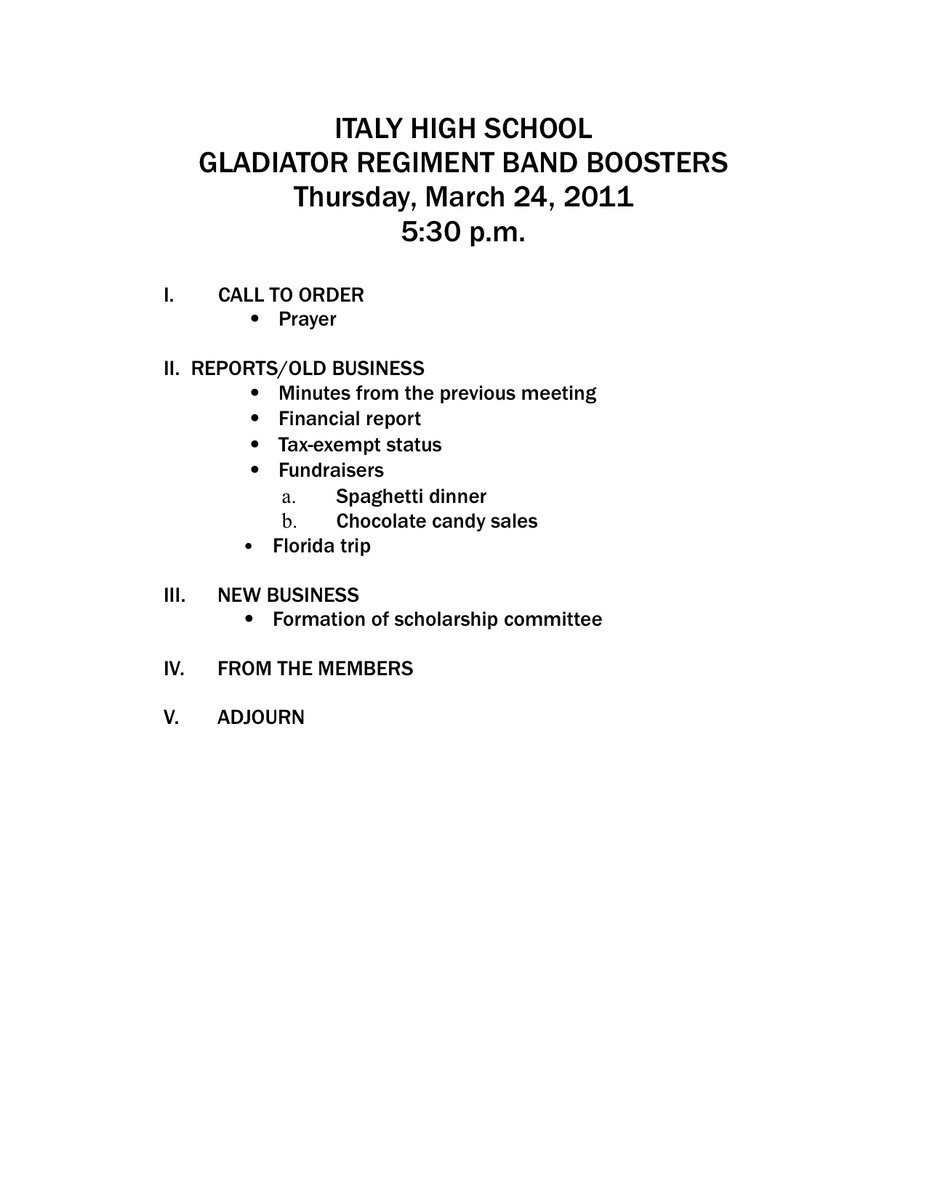 ITALY HIGH SCHOOL
GLADIATOR REGIMENT BAND BOOSTERS
Thursday, March 24, 2011
5:30 p.m.

I. CALL TO ORDER
• Prayer

II. REPORTS/OLD BUSINESS
• Minutes from the previous meeting
• Financial report
• Tax-exempt status
• Fundraisers
a. Spaghetti dinner
b. Chocolate candy sales
• Florida trip

III. NEW BUSINESS
• Formation of scholarship committee

IV. FROM THE MEMBERS

V. ADJOURN